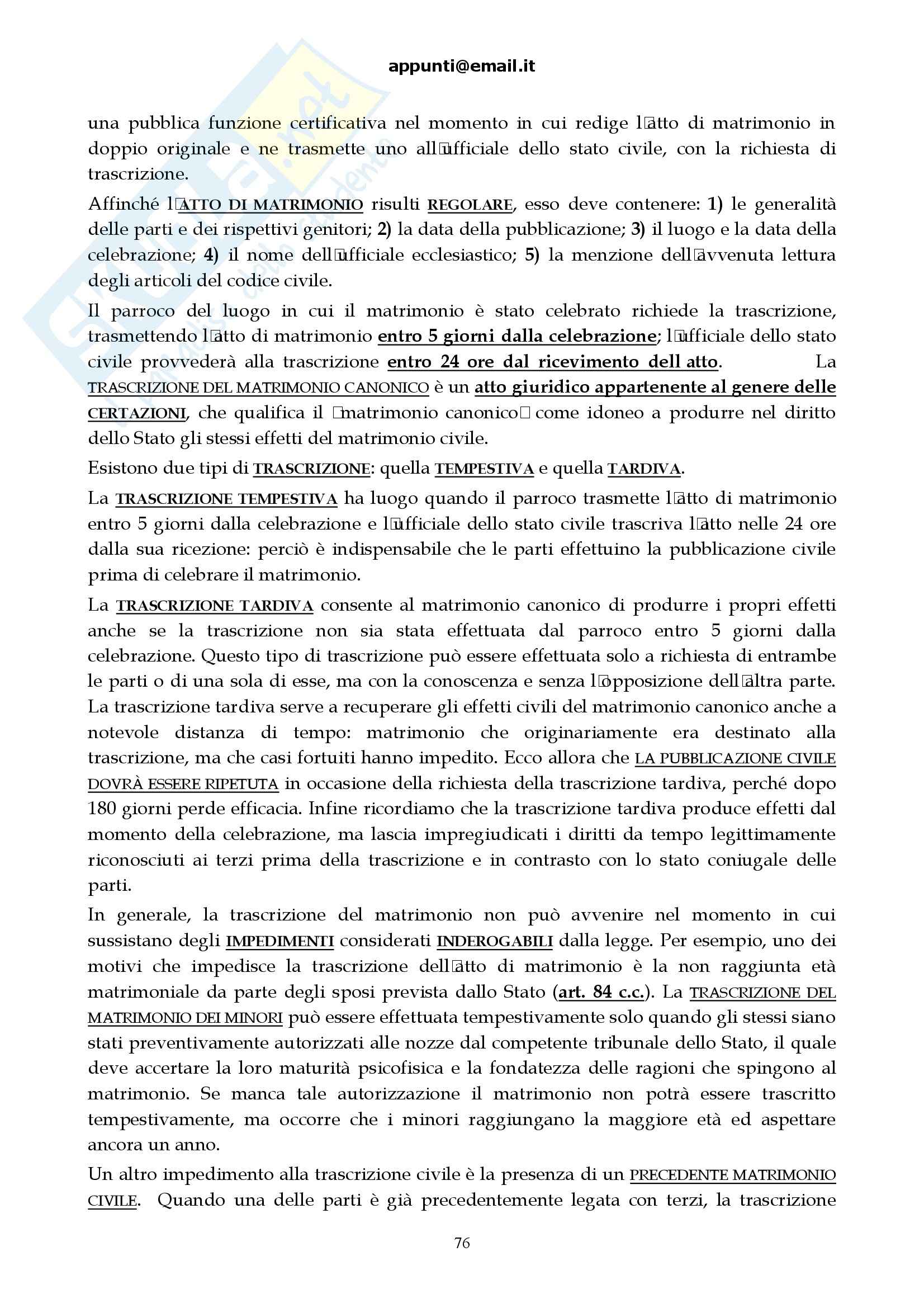 appunti@email.it

una pubblica funzione certificativa nel momento in cui redige l□atto di matrimonio in doppio originale e ne trasmette uno all□ufficiale dello stato civile, con la richiesta di trascrizione.

Affinché l□ATTO DI MATRIMONIO risulti REGOLARE, esso deve contenere: 1) le generalità delle parti e dei rispettivi genitori; 2) la data della pubblicazione; 3) il luogo e la data della celebrazione; 4) il nome dell□ufficiale ecclesiastico; 5) la menzione dell□avvenuta lettura degli articoli del codice civile.

Il parroco del luogo in cui il matrimonio è stato celebrato richiede la trascrizione, trasmettendo l□atto di matrimonio entro 5 giorni dalla celebrazione; l□ufficiale dello stato civile provvederà alla trascrizione entro 24 ore dal ricevimento dell atto. La TRASCRIZIONE DEL MATRIMONIO CANONICO è un atto giuridico appartenente al genere delle CERTAZIONI, che qualifica il □matrimonio canonico□ come idoneo a produrre nel diritto dello Stato gli stessi effetti del matrimonio civile.

Esistono due tipi di TRASCRIZIONE: quella TEMPESTIVA e quella TARDIVA.

La TRASCRIZIONE TEMPESTIVA ha luogo quando il parroco trasmette l□atto di matrimonio entro 5 giorni dalla celebrazione e l□ufficiale dello stato civile trascriva l□atto nelle 24 ore dalla sua ricezione: perciò è indispensabile che le parti effettuino la pubblicazione civile prima di celebrare il matrimonio.

La TRASCRIZIONE TARDIVA consente al matrimonio canonico di produrre i propri effetti anche se la trascrizione non sia stata effettuata dal parroco entro 5 giorni dalla celebrazione. Questo tipo di trascrizione può essere effettuata solo a richiesta di entrambe le parti o di una sola di esse, ma con la conoscenza e senza l□opposizione dell□altra parte. La trascrizione tardiva serve a recuperare gli effetti civili del matrimonio canonico anche a notevole distanza di tempo: matrimonio che originariamente era destinato alla trascrizione, ma che casi fortuiti hanno impedito. Ecco allora che LA PUBBLICAZIONE CIVILE DOVRÀ ESSERE RIPETUTA in occasione della richiesta della trascrizione tardiva, perché dopo 180 giorni perde efficacia. Infine ricordiamo che la trascrizione tardiva produce effetti dal momento della celebrazione, ma lascia impregiudicati i diritti da tempo legittimamente riconosciuti ai terzi prima della trascrizione e in contrasto con lo stato coniugale delle parti.

In generale, la trascrizione del matrimonio non può avvenire nel momento in cui sussistano degli IMPEDIMENTI considerati INDEROGABILI dalla legge. Per esempio, uno dei motivi che impedisce la trascrizione dell□atto di matrimonio è la non raggiunta età matrimoniale da parte degli sposi prevista dallo Stato (art. 84 c.c.). La TRASCRIZIONE DEL MATRIMONIO DEI MINORI può essere effettuata tempestivamente solo quando gli stessi siano stati preventivamente autorizzati alle nozze dal competente tribunale dello Stato, il quale deve accertare la loro maturità psicofisica e la fondatezza delle ragioni che spingono al matrimonio. Se manca tale autorizzazione il matrimonio non potrà essere trascritto tempestivamente, ma occorre che i minori raggiungano la maggiore età ed aspettare ancora un anno.

Un altro impedimento alla trascrizione civile è la presenza di un PRECEDENTE MATRIMONIO CIVILE. Quando una delle parti è già precedentemente legata con terzi, la trascrizione

76